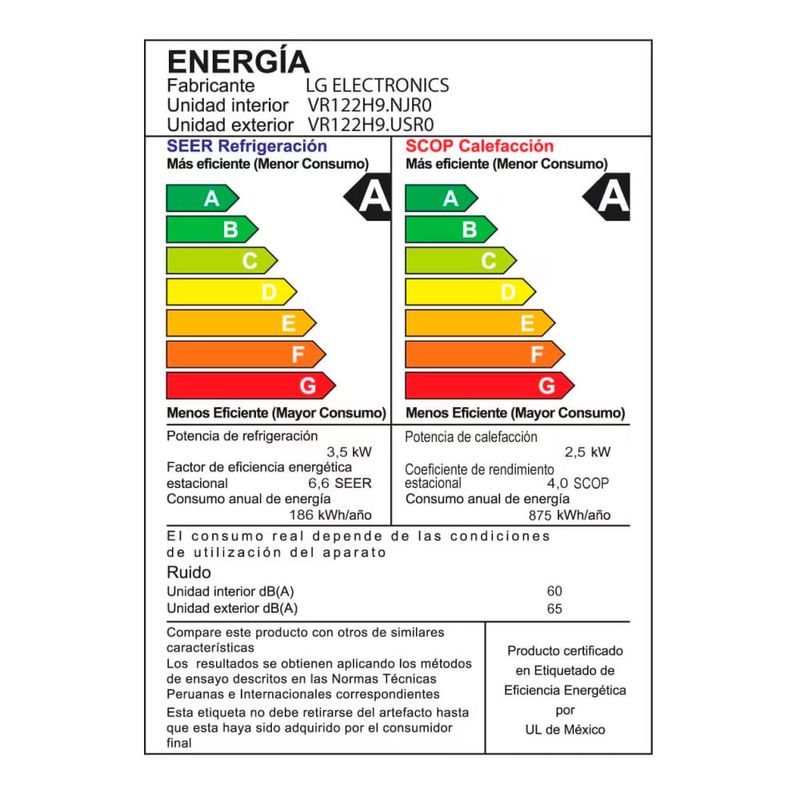 ENERGÍA
Fabricante LG ELECTRONICS
Unidad interior VR122H9.NJR0
Unidad exterior VR122H9.USR0

SEER Refrigeración
Más eficiente (Menor Consumo)
A
B
C
D
E
F
G
A
Menos Eficiente (Mayor Consumo)
Potencia de refrigeración
3,5 kW
Factor de eficiencia energética estacional 6,6 SEER
Consumo anual de energía
186 kWh/año

SCOP Calefacción
Más eficiente (Menor Consumo)
A
B
C
D
E
F
G
A
Menos Eficiente (Mayor Consumo)
Potencia de calefacción
2,5 kW
Coeficiente de rendimiento estacional 4,0 SCOP
Consumo anual de energía
875 kWh/año

El consumo real depende de las condiciones de utilización del aparato

Ruido
Unidad interior dB(A) 60
Unidad exterior dB(A) 65

Compare este producto con otros de similares características
Los resultados se obtienen aplicando los métodos de ensayo descritos en las Normas Técnicas Peruanas e Internacionales correspondientes
Esta etiqueta no debe retirarse del artefacto hasta que esta haya sido adquirido por el consumidor final

Producto certificado en Etiquetado de Eficiencia Energética por UL de México